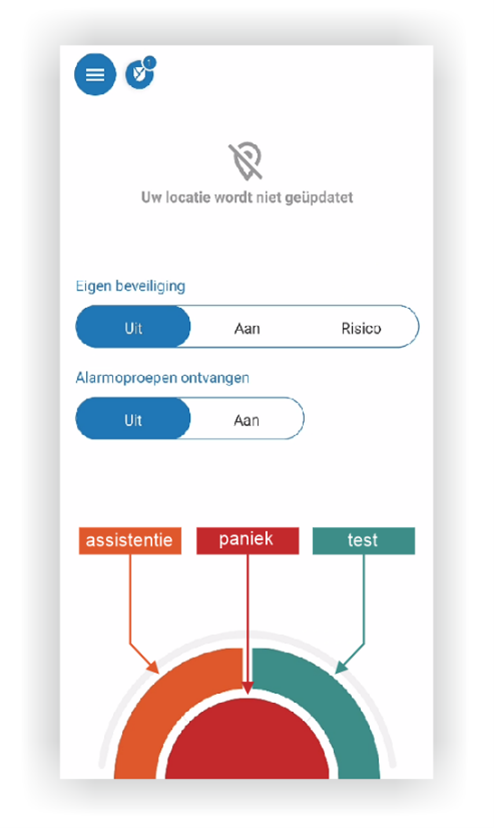 Uw locatie wordt niet geüpdatet

Eigen beveiliging

Uit
Aan
Risico

Alarmoproepen ontvangen

Uit
Aan

assistentie
paniek
test